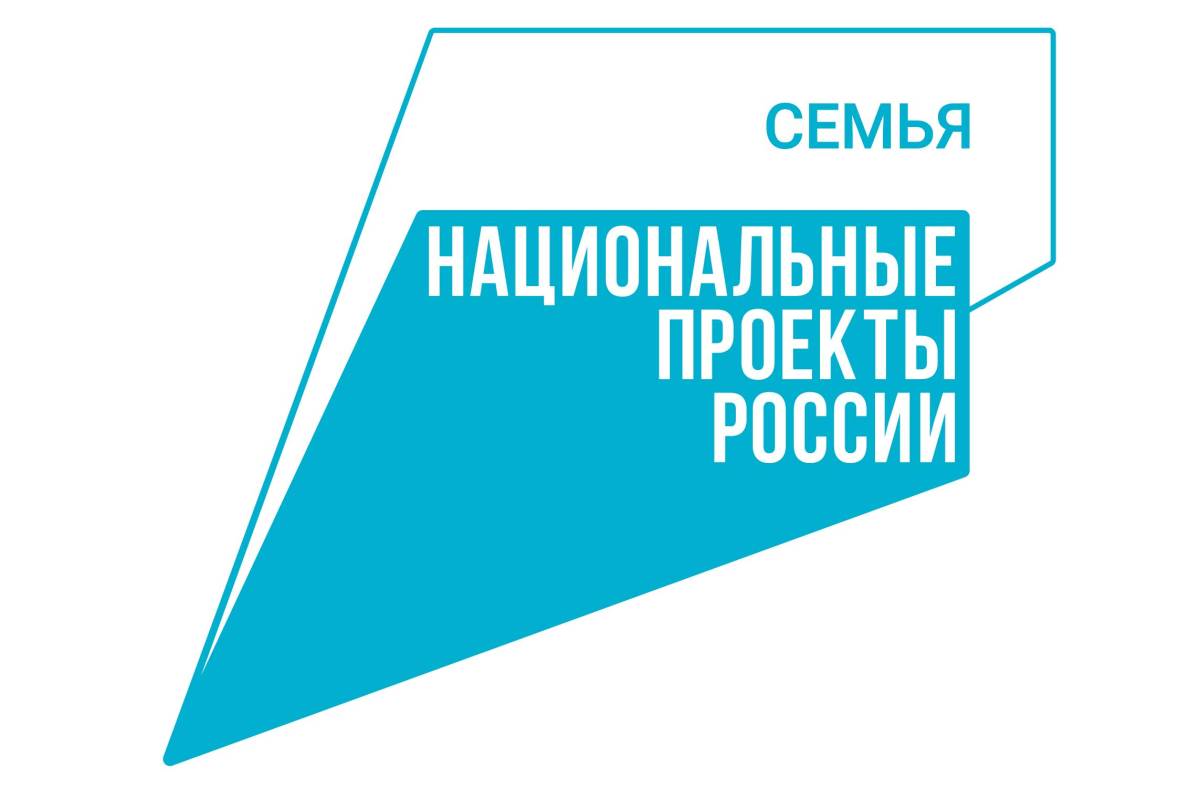 СЕМЬЯ

НАЦИОНАЛЬНЫЕ
ПРОЕКТЫ
РОССИИ